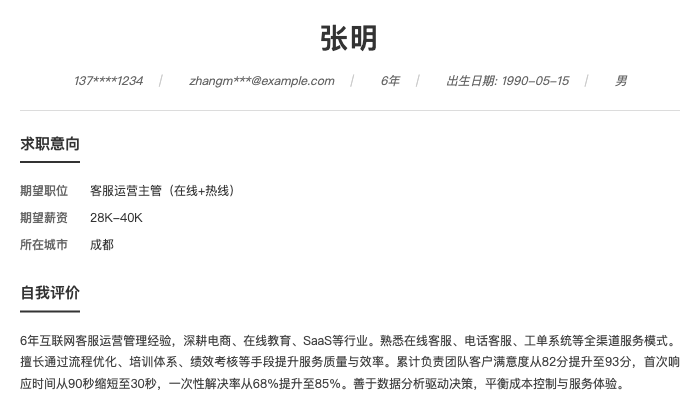 张明

137****1234 | zhangm***@example.com | 6年 | 出生日期: 1990-05-15 | 男

求职意向

期望职位 客服运营主管（在线+热线）

期望薪资 28K-40K

所在城市 成都

自我评价

6年互联网客服运营管理经验，深耕电商、在线教育、SaaS等行业。熟悉在线客服、电话客服、工单系统等全渠道服务模式。擅长通过流程优化、培训体系、绩效考核等手段提升服务质量与效率。累计负责团队客户满意度从82分提升至93分，首次响应时间从90秒缩短至30秒，一次性解决率从68%提升至85%。善于数据分析驱动决策，平衡成本控制与服务体验。